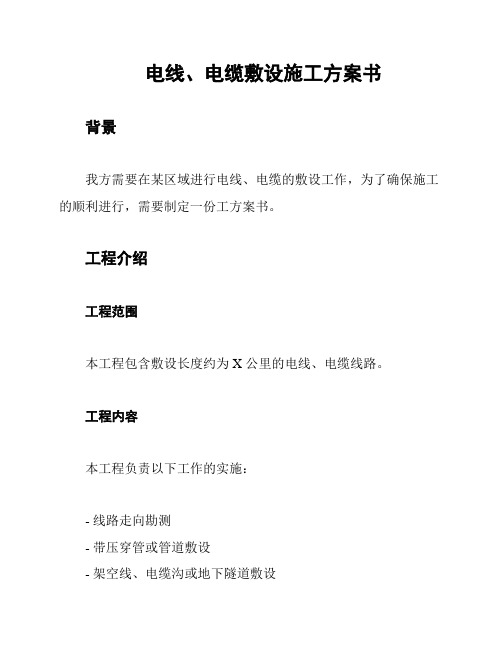 电线、电缆敷设施工方案书

背景

我方需要在某区域进行电线、电缆的敷设工作，为了确保施工的顺利进行，需要制定一份工方案书。

工程介绍

工程范围

本工程包含敷设长度约为 X 公里的电线、电缆线路。

工程内容

本工程负责以下工作的实施：

- 线路走向勘测
- 带压穿管或管道敷设
- 架空线、电缆沟或地下隧道敷设